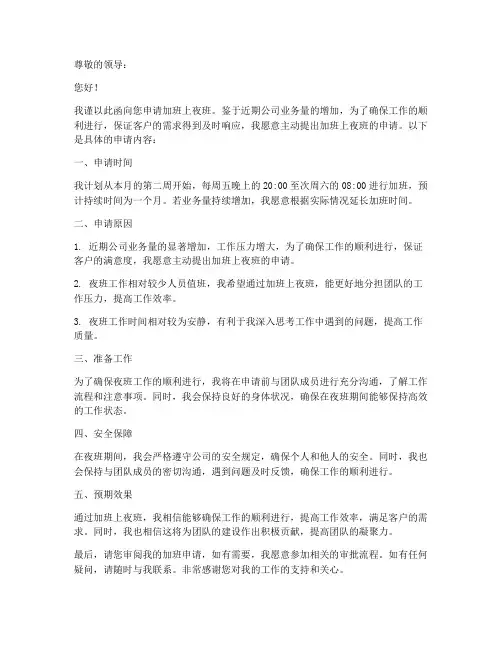 尊敬的领导：

您好！

我谨以此函向您申请加班上夜班。鉴于近期公司业务量的增加，为了确保工作的顺利进行，保证客户的需求得到及时响应，我愿意主动提出加班上夜班的申请。以下是具体的申请内容：

一、申请时间

我计划从本月的第二周开始，每周五晚上的 20:00 至次周六的 08:00 进行加班，预计持续时间为一个月。若业务量持续增加，我愿意根据实际情况延长加班时间。

二、申请原因

1. 近期公司业务量的显著增加，工作压力增大，为了确保工作的顺利进行，保证客户的满意度，我愿意主动提出加班上夜班的申请。

2. 夜班工作相对较少人员值班，我希望通过加班上夜班，能更好地分担团队的工作压力，提高工作效率。

3. 夜班工作时间相对较为安静，有利于我深入思考工作中遇到的问题，提高工作质量。

三、准备工作

为了确保夜班工作的顺利进行，我将在申请前与团队成员进行充分沟通，了解工作流程和注意事项。同时，我会保持良好的身体状况，确保在夜班期间能够保持高效的工作状态。

四、安全保障

在夜班期间，我会严格遵守公司的安全规定，确保个人和他人的安全。同时，我也会保持与团队成员的密切沟通，遇到问题及时反馈，确保工作的顺利进行。

五、预期效果

通过加班上夜班，我相信能够确保工作的顺利进行，提高工作效率，满足客户的需求。同时，我也相信这将为团队的建设作出积极贡献，提高团队的凝聚力。

最后，请您审阅我的加班申请，如有需要，我愿意参加相关的审批流程。如有任何疑问，请随时与我联系。非常感谢您对我的工作的支持和关心。